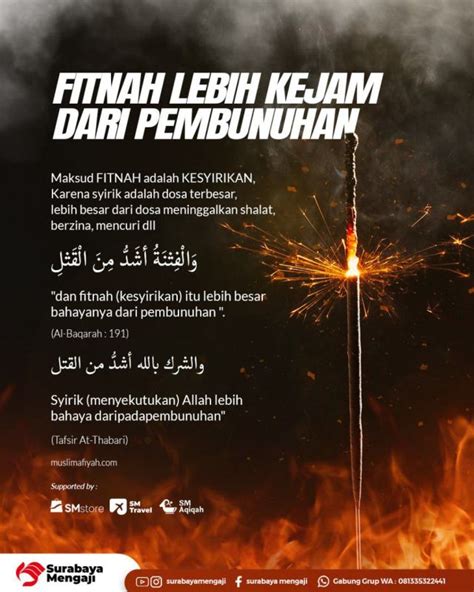 FITNAH LEBIH KEJAM DARI PEMBUNUHAN

Maksud FITNAH adalah KESYIRIKAN, Karena syirik adalah dosa terbesar, lebih besar dari dosa meninggalkan shalat, berzina, mencuri dll

وَالْفِتْنَةُ أَشَدُّ مِنَ الْقَتْلِ

"dan fitnah (kesyirikan) itu lebih besar bahayanya dari pembunuhan ".

(Al-Baqarah : 191)

والشرك بالله أشدُّ من القتل

Syirik (menyekutukan) Allah lebih bahaya daripadapembunuhan"

(Tafsir At-Thabari)

muslimafiyah.com

Supported by :

SMstore SM Travel SM Aqiqah

Surabaya Mengaji

surabayamengaji surabaya mengaji Gabung Grup WA : 081335322441